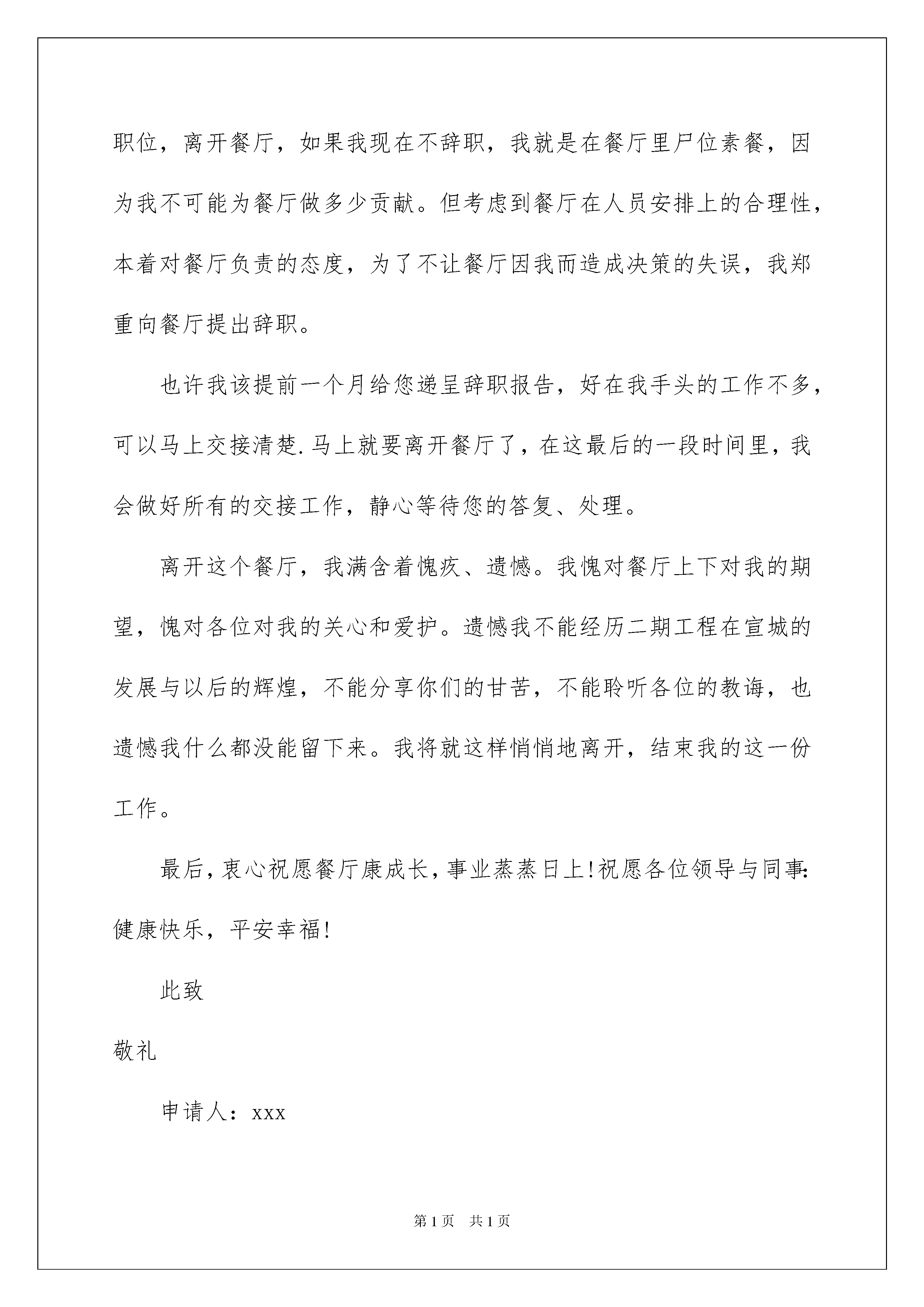 职位，离开餐厅，如果我现在不辞职，我就是在餐厅里尸位素餐，因为我不可能为餐厅做多少贡献。但考虑到餐厅在人员安排上的合理性，本着对餐厅负责的态度，为了不让餐厅因我而造成决策的失误，我郑重向餐厅提出辞职。

也许我该提前一个月给您递呈辞职报告，好在我手头的工作不多，可以马上交接清楚.马上就要离开餐厅了，在这最后的一段时间里，我会做好所有的交接工作，静心等待您的答复、处理。

离开这个餐厅，我满含着愧疚、遗憾。我愧对餐厅上下对我的期望，愧对各位对我的关心和爱护。遗憾我不能经历二期工程在宣城的发展与以后的辉煌，不能分享你们的甘苦，不能聆听各位的教诲，也遗憾我什么都没能留下来。我将就这样悄悄地离开，结束我的这一份工作。

最后，衷心祝愿餐厅康成长，事业蒸蒸日上!祝愿各位领导与同事:健康快乐，平安幸福!

此致

敬礼

申请人：xxx

第1页　共1页